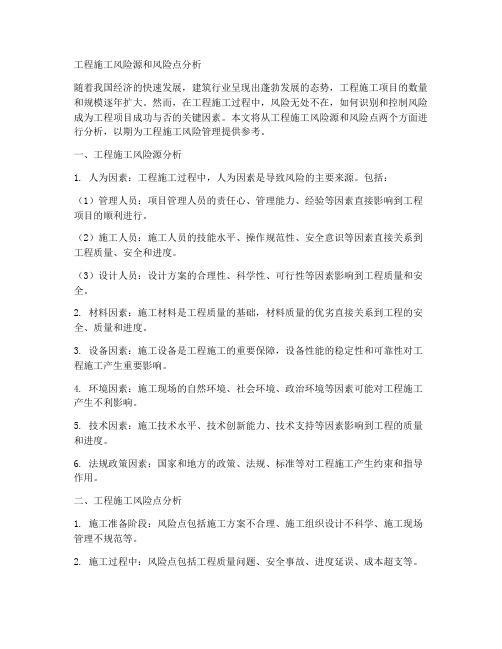 工程施工风险源和风险点分析

随着我国经济的快速发展，建筑行业呈现出蓬勃发展的态势，工程施工项目的数量和规模逐年扩大。然而，在工程施工过程中，风险无处不在，如何识别和控制风险成为工程项目成功与否的关键因素。本文将从工程施工风险源和风险点两个方面进行分析，以期为工程施工风险管理提供参考。

一、工程施工风险源分析

1. 人为因素：工程施工过程中，人为因素是导致风险的主要来源。包括：

（1）管理人员：项目管理人员的责任心、管理能力、经验等因素直接影响到工程项目的顺利进行。

（2）施工人员：施工人员的技能水平、操作规范性、安全意识等因素直接关系到工程质量、安全和进度。

（3）设计人员：设计方案的合理性、科学性、可行性等因素影响到工程质量和安全。

2. 材料因素：施工材料是工程质量的基础，材料质量的优劣直接关系到工程的安全、质量和进度。

3. 设备因素：施工设备是工程施工的重要保障，设备性能的稳定性和可靠性对工程施工产生重要影响。

4. 环境因素：施工现场的自然环境、社会环境、政治环境等因素可能对工程施工产生不利影响。

5. 技术因素：施工技术水平、技术创新能力、技术支持等因素影响到工程的质量和进度。

6. 法规政策因素：国家和地方的政策、法规、标准等对工程施工产生约束和指导作用。

二、工程施工风险点分析

1. 施工准备阶段：风险点包括施工方案不合理、施工组织设计不科学、施工现场管理不规范等。

2. 施工过程中：风险点包括工程质量问题、安全事故、进度延误、成本超支等。